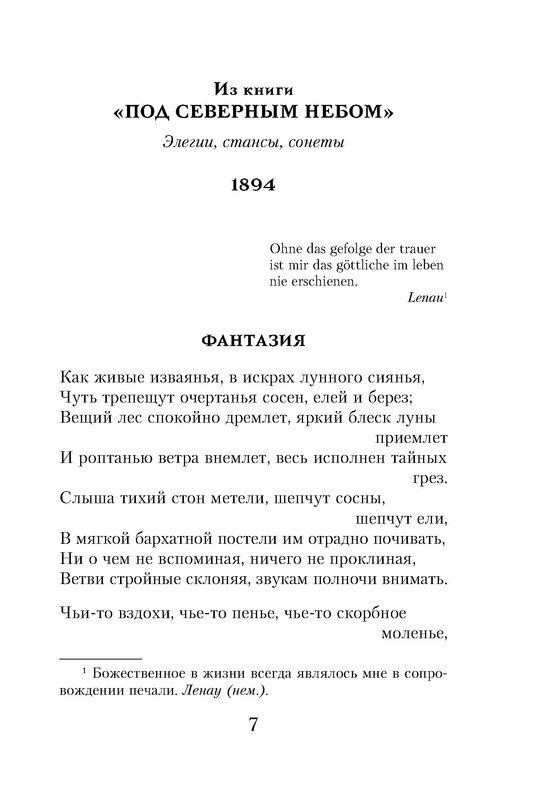 Из книги
«ПОД СЕВЕРНЫМ НЕБОМ»

Элегии, стансы, сонеты

1894

Ohne das gefolge der trauer
ist mir das göttliche im leben
nie erschienen.
Lenau$^1$

ФАНТАЗИЯ

Как живые изваянья, в искрах лунного сиянья,
Чуть трепещут очертанья сосен, елей и берез;
Вещий лес спокойно дремлет, яркий блеск луны приемлет
И роптанью ветра внемлет, весь исполнен тайных грез.
Слыша тихий стон метели, шепчут сосны, шепчут ели,
В мягкой бархатной постели им отрадно почивать,
Ни о чем не вспоминая, ничего не проклиная,
Ветви стройные склоняя, звукам полночи внимать.

Чьи-то вздохи, чье-то пенье, чье-то скорбное моленье,

$^1$ Божественное в жизни всегда являлось мне в сопровождении печали. Ленау (нем.).

7